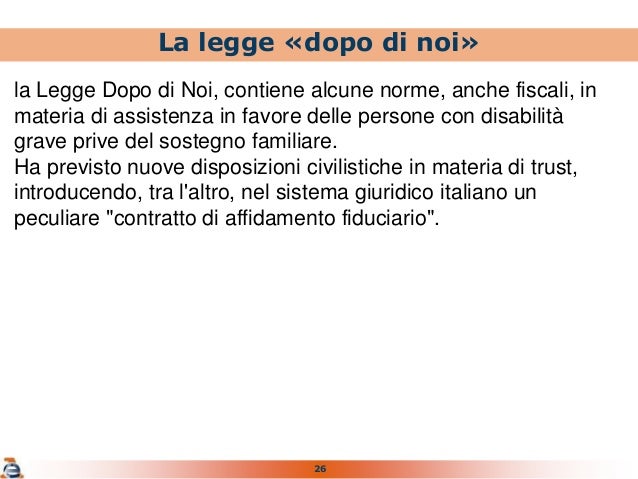 La legge «dopo di noi»

la Legge Dopo di Noi, contiene alcune norme, anche fiscali, in materia di assistenza in favore delle persone con disabilità grave prive del sostegno familiare.
Ha previsto nuove disposizioni civilistiche in materia di trust, introducendo, tra l'altro, nel sistema giuridico italiano un peculiare "contratto di affidamento fiduciario".

26